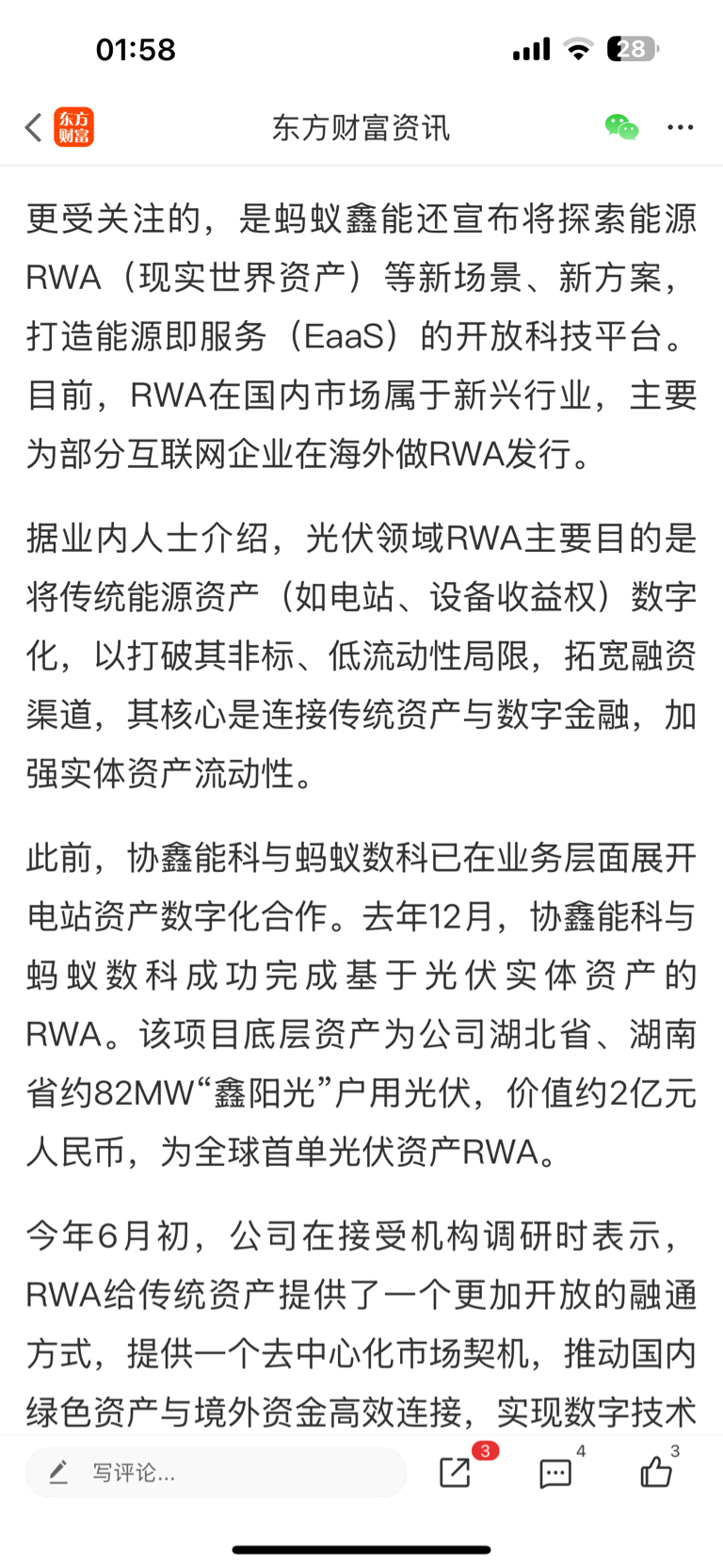 01:58

28

东方财富

东方财富资讯

更受关注的，是蚂蚁鑫能还宣布将探索能源RWA（现实世界资产）等新场景、新方案，打造能源即服务（EaaS）的开放科技平台。目前，RWA在国内市场属于新兴行业，主要为部分互联网企业在海外做RWA发行。

据业内人士介绍，光伏领域RWA主要目的是将传统能源资产（如电站、设备收益权）数字化，以打破其非标、低流动性局限，拓宽融资渠道，其核心是连接传统资产与数字金融，加强实体资产流动性。

此前，协鑫能科与蚂蚁数科已在业务层面展开电站资产数字化合作。去年12月，协鑫能科与蚂蚁数科成功完成基于光伏实体资产的RWA。该项目底层资产为公司湖北省、湖南省约82MW“鑫阳光”户用光伏，价值约2亿元人民币，为全球首单光伏资产RWA。

今年6月初，公司在接受机构调研时表示，RWA给传统资产提供了一个更加开放的融通方式，提供一个去中心化市场契机，推动国内绿色资产与境外资金高效连接，实现数字技术

写评论...

3

4

3